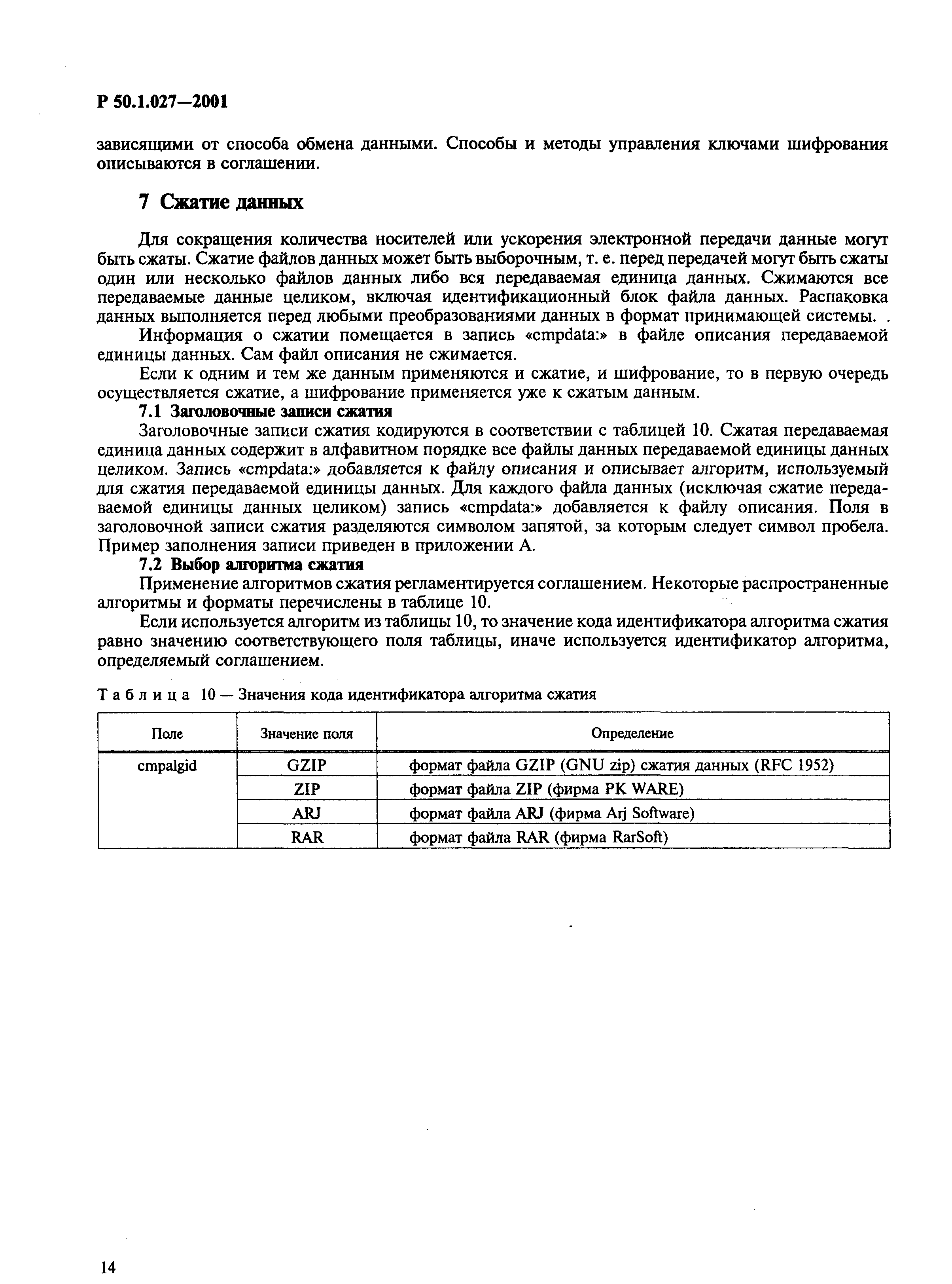 Р 50.1.027—2001

зависящими от способа обмена данными. Способы и методы управления ключами шифрования описываются в соглашении.

7 Сжатие данных

Для сокращения количества носителей или ускорения электронной передачи данные могут быть сжаты. Сжатие файлов данных может быть выборочным, т. е. перед передачей могут быть сжаты один или несколько файлов данных либо вся передаваемая единица данных. Сжимаются все передаваемые данные целиком, включая идентификационный блок файла данных. Распаковка данных выполняется перед любыми преобразованиями данных в формат принимающей системы.

Информация о сжатии помещается в запись «cmpdata:» в файле описания передаваемой единицы данных. Сам файл описания не сжимается.

Если к одним и тем же данным применяются и сжатие, и шифрование, то в первую очередь осуществляется сжатие, а шифрование применяется уже к сжатым данным.

7.1 Заголовочные записи сжатия

Заголовочные записи сжатия кодируются в соответствии с таблицей 10. Сжатая передаваемая единица данных содержит в алфавитном порядке все файлы данных передаваемой единицы данных целиком. Запись «cmpdata:» добавляется к файлу описания и описывает алгоритм, используемый для сжатия передаваемой единицы данных. Для каждого файла данных (исключая сжатие передаваемой единицы данных целиком) запись «cmpdata:» добавляется к файлу описания. Поля в заголовочной записи сжатия разделяются символом запятой, за которым следует символ пробела. Пример заполнения записи приведен в приложении А.

7.2 Выбор алгоритма сжатия

Применение алгоритмов сжатия регламентируется соглашением. Некоторые распространенные алгоритмы и форматы перечислены в таблице 10.

Если используется алгоритм из таблицы 10, то значение кода идентификатора алгоритма сжатия равно значению соответствующего поля таблицы, иначе используется идентификатор алгоритма, определяемый соглашением.

Таблица 10 — Значения кода идентификатора алгоритма сжатия

| Поле | Значение поля | Определение |
|---|---|---|
| cmpalgid | GZIP | формат файла GZIP (GNU zip) сжатия данных (RFC 1952) |
| | ZIP | формат файла ZIP (фирма PK WARE) |
| | ARJ | формат файла ARJ (фирма Arj Software) |
| | RAR | формат файла RAR (фирма RarSoft) |

14